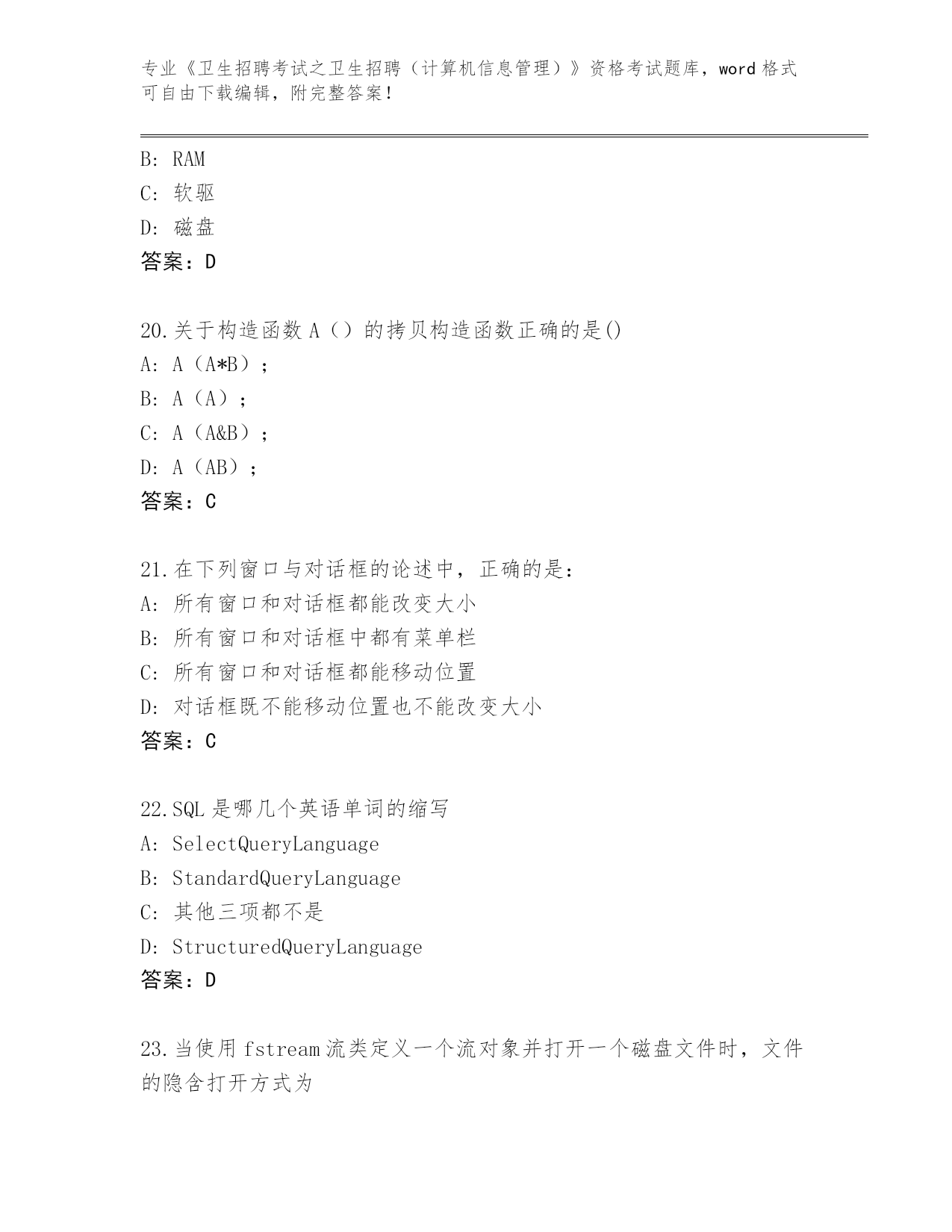 专业《卫生招聘考试之卫生招聘（计算机信息管理）》资格考试题库，word 格式可自由下载编辑，附完整答案！

B: RAM
C: 软驱
D: 磁盘
答案：D

20.关于构造函数 A（）的拷贝构造函数正确的是()
A: A（A*B）；
B: A（A）；
C: A（A&B）；
D: A（AB）；
答案：C

21.在下列窗口与对话框的论述中，正确的是：
A: 所有窗口和对话框都能改变大小
B: 所有窗口和对话框中都有菜单栏
C: 所有窗口和对话框都能移动位置
D: 对话框既不能移动位置也不能改变大小
答案：C

22.SQL 是哪几个英语单词的缩写
A: SelectQueryLanguage
B: StandardQueryLanguage
C: 其他三项都不是
D: StructuredQueryLanguage
答案：D

23.当使用 fstream 流类定义一个流对象并打开一个磁盘文件时，文件的隐含打开方式为